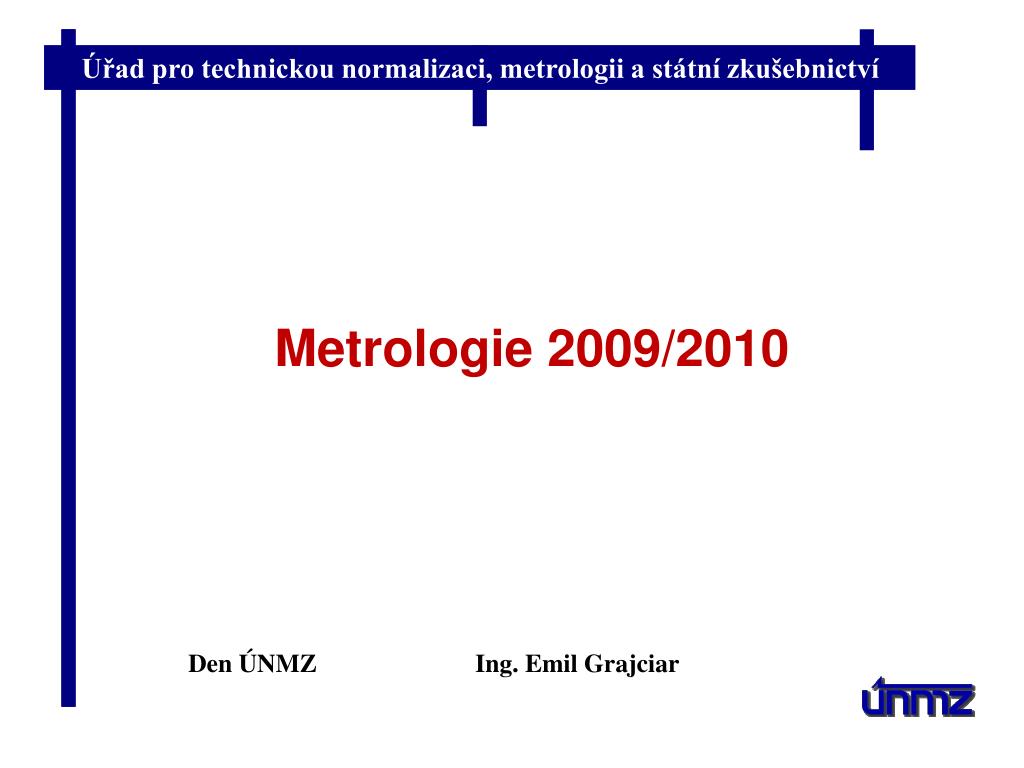 Úřad pro technickou normalizaci, metrologii a státní zkušebnictví

Metrologie 2009/2010

Den ÚNMZ

Ing. Emil Grajciar

únmz